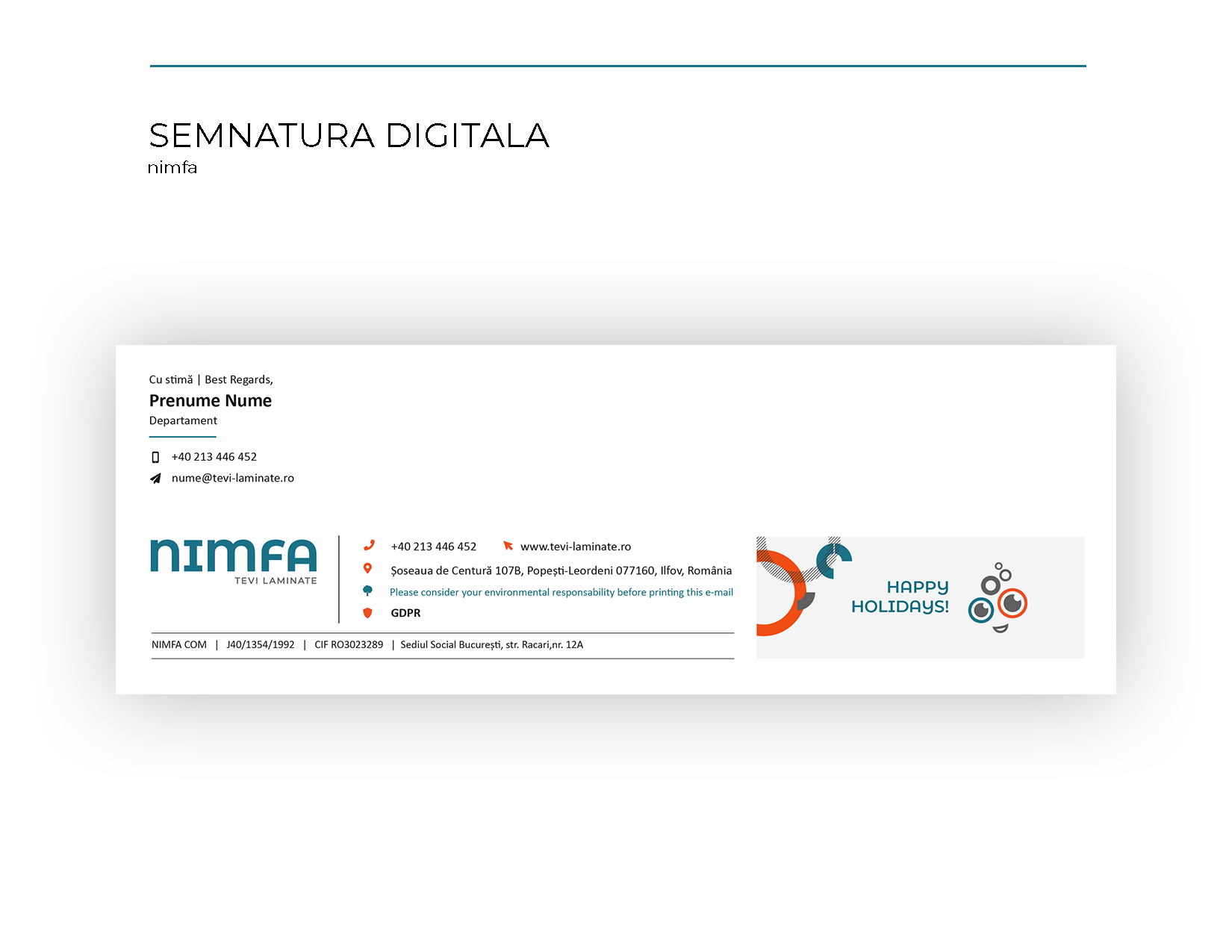 SEMNATURA DIGITALA
nimfa

Cu stimă | Best Regards,
Prenume Nume
Departament

+40 213 446 452
nume@tevi-laminate.ro

NIMFA
TEVI LAMINATE

+40 213 446 452
www.tevi-laminate.ro
Șoseaua de Centură 107B, Popești-Leordeni 077160, Ilfov, România
Please consider your environmental responsability before printing this e-mail
GDPR

NIMFA COM | J40/1354/1992 | CIF RO3023289 | Sediul Social București, str. Racari,nr. 12A

HAPPY
HOLIDAYS!